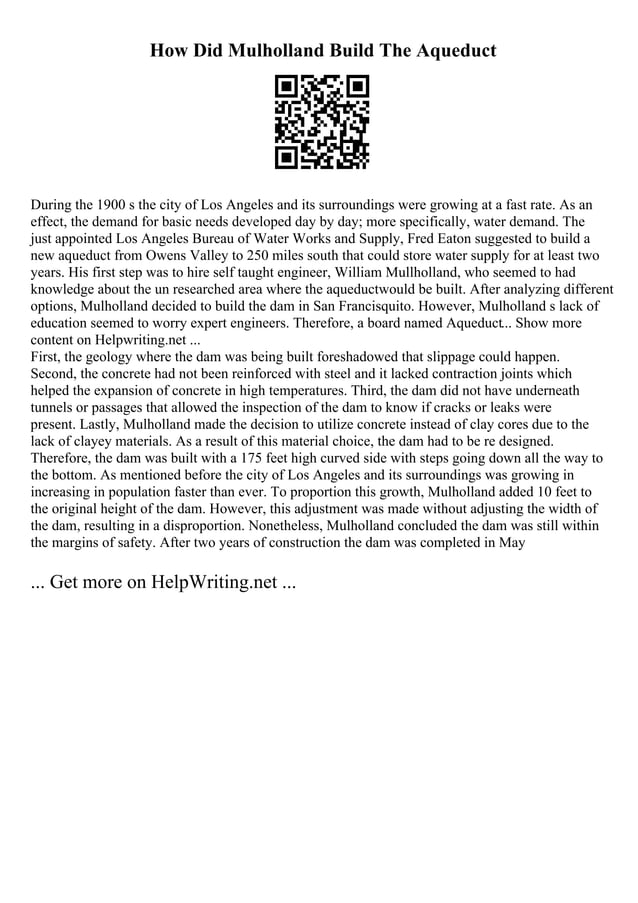 How Did Mulholland Build The Aqueduct

During the 1900 s the city of Los Angeles and its surroundings were growing at a fast rate. As an effect, the demand for basic needs developed day by day; more specifically, water demand. The just appointed Los Angeles Bureau of Water Works and Supply, Fred Eaton suggested to build a new aqueduct from Owens Valley to 250 miles south that could store water supply for at least two years. His first step was to hire self taught engineer, William Mullholland, who seemed to had knowledge about the un researched area where the aqueductwould be built. After analyzing different options, Mulholland decided to build the dam in San Francisquito. However, Mulholland s lack of education seemed to worry expert engineers. Therefore, a board named Aqueduct... Show more content on Helpwriting.net ...
First, the geology where the dam was being built foreshadowed that slippage could happen. Second, the concrete had not been reinforced with steel and it lacked contraction joints which helped the expansion of concrete in high temperatures. Third, the dam did not have underneath tunnels or passages that allowed the inspection of the dam to know if cracks or leaks were present. Lastly, Mulholland made the decision to utilize concrete instead of clay cores due to the lack of clayey materials. As a result of this material choice, the dam had to be re designed. Therefore, the dam was built with a 175 feet high curved side with steps going down all the way to the bottom. As mentioned before the city of Los Angeles and its surroundings was growing in increasing in population faster than ever. To proportion this growth, Mulholland added 10 feet to the original height of the dam. However, this adjustment was made without adjusting the width of the dam, resulting in a disproportion. Nonetheless, Mulholland concluded the dam was still within the margins of safety. After two years of construction the dam was completed in May

... Get more on HelpWriting.net ...